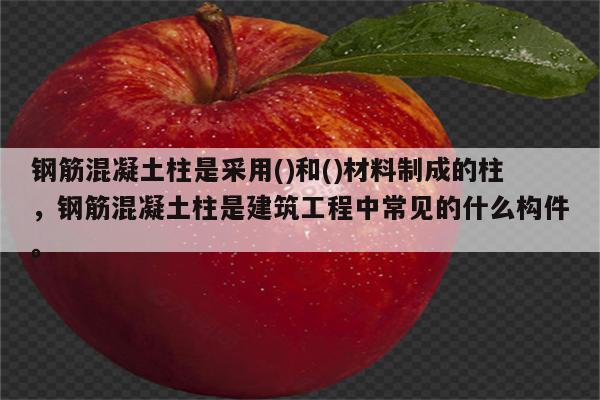 钢筋混凝土柱是采用()和()材料制成的柱，钢筋混凝土柱是建筑工程中常见的什么构件。